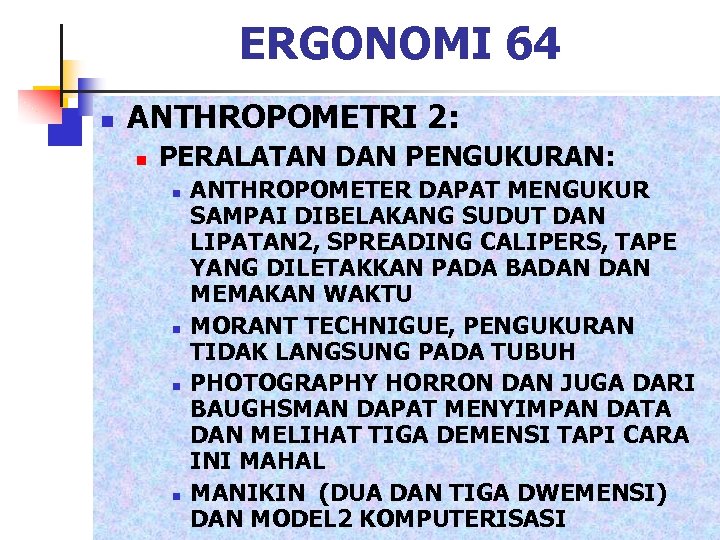 ERGONOMI 64

ANTHROPOMETRI 2:

PERALATAN DAN PENGUKURAN:

ANTHROPOMETER DAPAT MENGUKUR SAMPAI DIBELAKANG SUDUT DAN LIPATAN2, SPREADING CALIPERS, TAPE YANG DILETAKKAN PADA BADAN DAN MEMAKAN WAKTU

MORANT TECHNIGUE, PENGUKURAN TIDAK LANGSUNG PADA TUBUH

PHOTOGRAPHY HORRON DAN JUGA DARI BAUGHSMAN DAPAT MENYIMPAN DATA DAN MELIHAT TIGA DEMENSI TAPI CARA INI MAHAL

MANIKIN (DUA DAN TIGA DWEMENSI) DAN MODEL2 KOMPUTERISASI